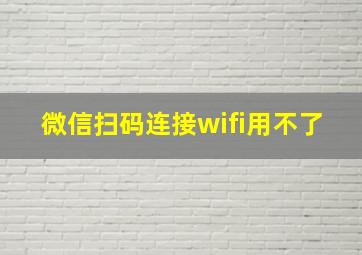 微信扫码连接wifi用不了